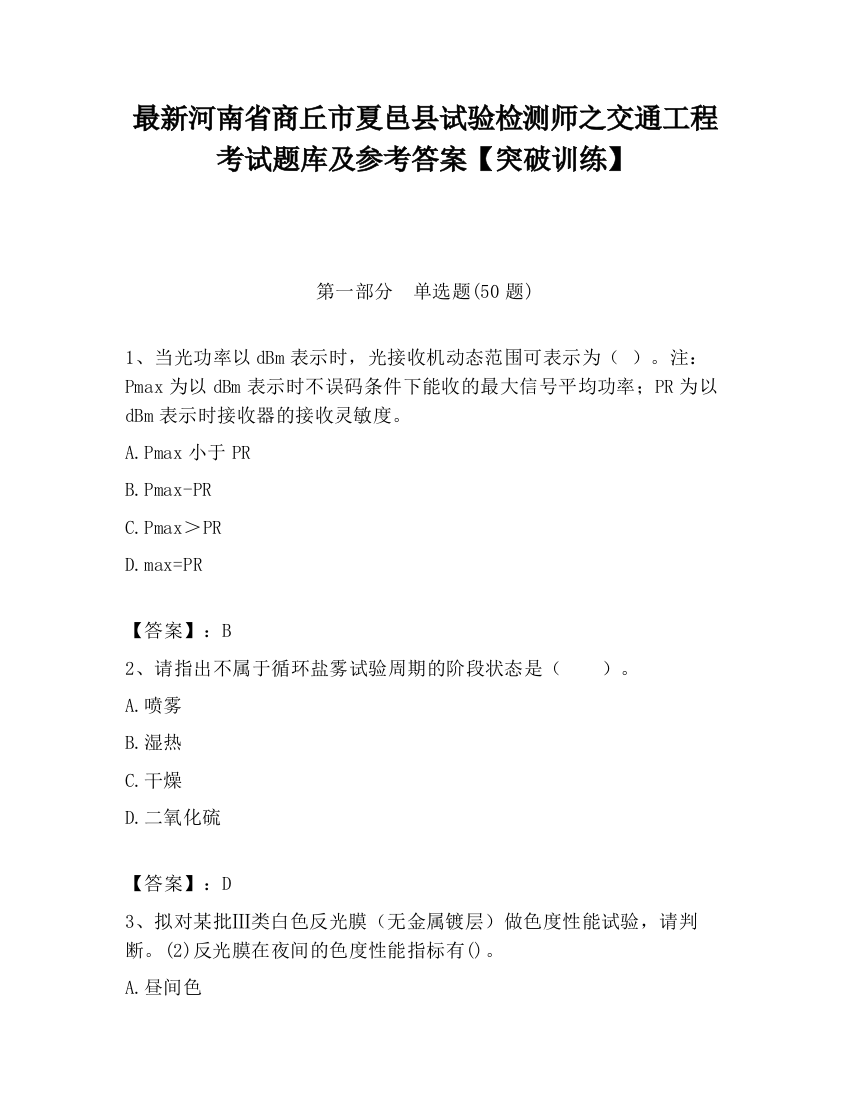 最新河南省商丘市夏邑县试验检测师之交通工程考试题库及参考答案【突破训练】

第一部分　单选题(50 题)

1、当光功率以 dBm 表示时，光接收机动态范围可表示为（ ）。注：Pmax 为以 dBm 表示时不误码条件下能收的最大信号平均功率；PR 为以 dBm 表示时接收器的接收灵敏度。

A.Pmax 小于 PR

B.Pmax-PR

C.Pmax＞PR

D.max=PR

【答案】：B

2、请指出不属于循环盐雾试验周期的阶段状态是（　　）。

A.喷雾

B.湿热

C.干燥

D.二氧化硫

【答案】：D

3、拟对某批Ⅲ类白色反光膜（无金属镀层）做色度性能试验，请判断。(2)反光膜在夜间的色度性能指标有()。

A.昼间色